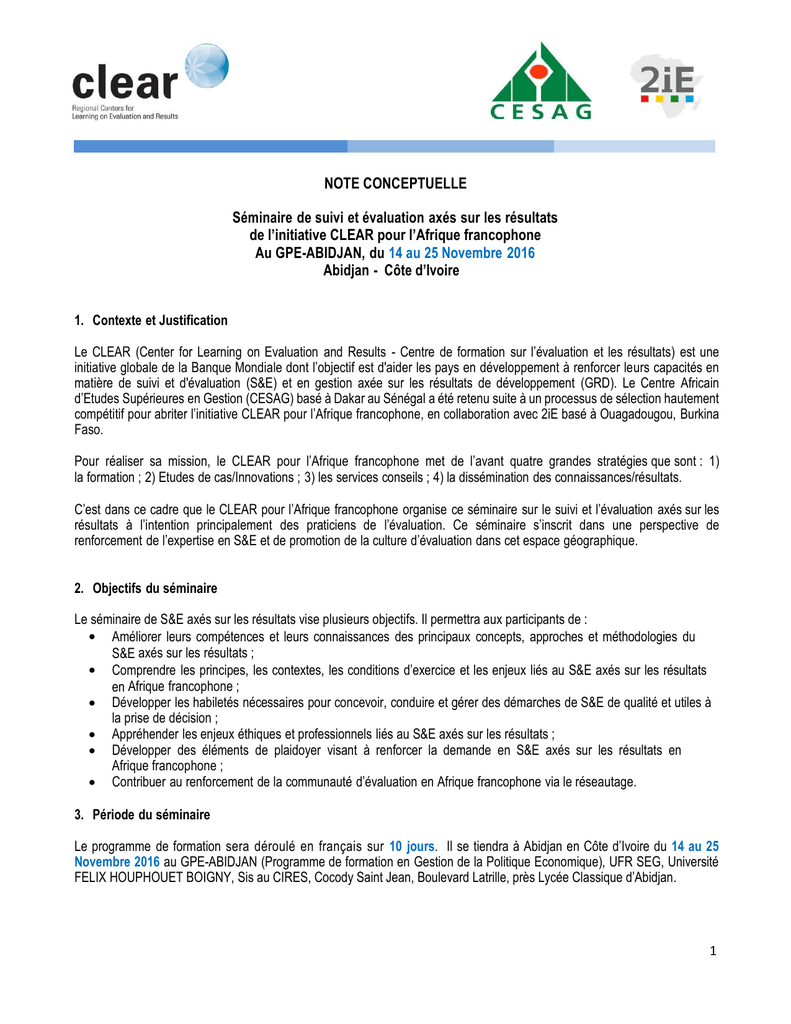 clear
Regional Centers for Learning on Evaluation and Results

CESAG

2iE

NOTE CONCEPTUELLE

Séminaire de suivi et évaluation axés sur les résultats de l'initiative CLEAR pour l'Afrique francophone Au GPE-ABIDJAN, du 14 au 25 Novembre 2016 Abidjan - Côte d'Ivoire

1. Contexte et Justification

Le CLEAR (Center for Learning on Evaluation and Results - Centre de formation sur l'évaluation et les résultats) est une initiative globale de la Banque Mondiale dont l'objectif est d'aider les pays en développement à renforcer leurs capacités en matière de suivi et d'évaluation (S&E) et en gestion axée sur les résultats de développement (GRD). Le Centre Africain d'Etudes Supérieures en Gestion (CESAG) basé à Dakar au Sénégal a été retenu suite à un processus de sélection hautement compétitif pour abriter l'initiative CLEAR pour l'Afrique francophone, en collaboration avec 2iE basé à Ouagadougou, Burkina Faso.

Pour réaliser sa mission, le CLEAR pour l'Afrique francophone met de l'avant quatre grandes stratégies que sont : 1) la formation ; 2) Etudes de cas/Innovations ; 3) les services conseils ; 4) la dissémination des connaissances/résultats.

C'est dans ce cadre que le CLEAR pour l'Afrique francophone organise ce séminaire sur le suivi et l'évaluation axés sur les résultats à l'intention principalement des praticiens de l'évaluation. Ce séminaire s'inscrit dans une perspective de renforcement de l'expertise en S&E et de promotion de la culture d'évaluation dans cet espace géographique.

2. Objectifs du séminaire

Le séminaire de S&E axés sur les résultats vise plusieurs objectifs. Il permettra aux participants de :
• Améliorer leurs compétences et leurs connaissances des principaux concepts, approches et méthodologies du S&E axés sur les résultats ;
• Comprendre les principes, les contextes, les conditions d'exercice et les enjeux liés au S&E axés sur les résultats en Afrique francophone ;
• Développer les habiletés nécessaires pour concevoir, conduire et gérer des démarches de S&E de qualité et utiles à la prise de décision ;
• Appréhender les enjeux éthiques et professionnels liés au S&E axés sur les résultats ;
• Développer des éléments de plaidoyer visant à renforcer la demande en S&E axés sur les résultats en Afrique francophone ;
• Contribuer au renforcement de la communauté d'évaluation en Afrique francophone via le réseautage.

3. Période du séminaire

Le programme de formation sera déroulé en français sur 10 jours. Il se tiendra à Abidjan en Côte d'Ivoire du 14 au 25 Novembre 2016 au GPE-ABIDJAN (Programme de formation en Gestion de la Politique Economique), UFR SEG, Université FELIX HOUPHOUET BOIGNY, Sis au CIRES, Cocody Saint Jean, Boulevard Latrille, près Lycée Classique d'Abidjan.

1